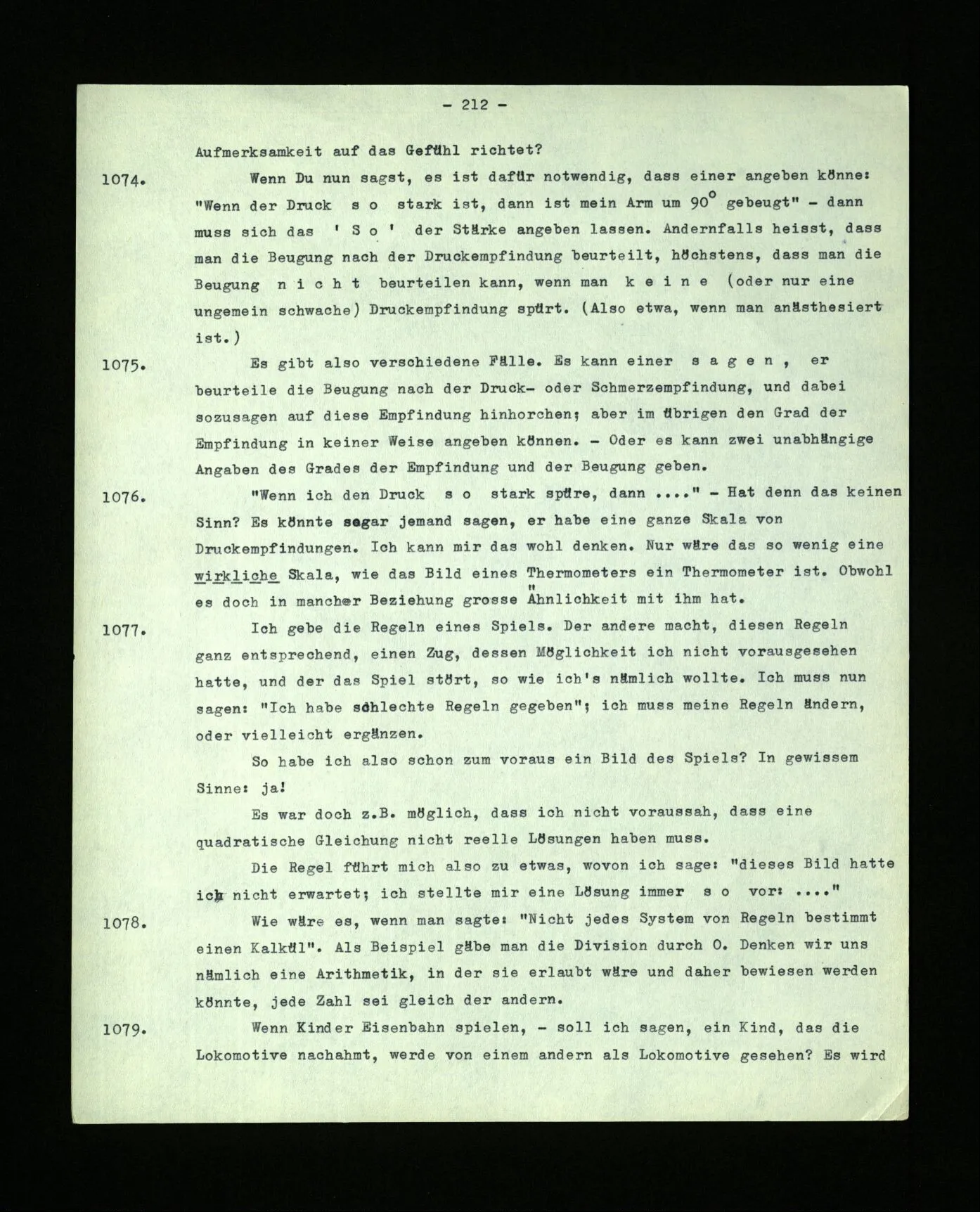 - 212 -

Aufmerksamkeit auf das Gefühl richtet?

1074. Wenn Du nun sagst, es ist dafür notwendig, dass einer angeben könne: "Wenn der Druck s o stark ist, dann ist mein Arm um $90^\circ$ gebeugt" - dann muss sich das ' S o ' der Stärke angeben lassen. Andernfalls heisst, dass man die Beugung nach der Druckempfindung beurteilt, höchstens, dass man die Beugung n i c h t beurteilen kann, wenn man k e i n e (oder nur eine ungemein schwache) Druckempfindung spürt. (Also etwa, wenn man anästhesiert ist.)

1075. Es gibt also verschiedene Fälle. Es kann einer s a g e n , er beurteile die Beugung nach der Druck- oder Schmerzempfindung, und dabei sozusagen auf diese Empfindung hinhorchen; aber im übrigen den Grad der Empfindung in keiner Weise angeben können. - Oder es kann zwei unabhängige Angaben des Grades der Empfindung und der Beugung geben.

1076. "Wenn ich den Druck s o stark spüre, dann ...." - Hat denn das keinen Sinn? Es könnte sogar jemand sagen, er habe eine ganze Skala von Druckempfindungen. Ich kann mir das wohl denken. Nur wäre das so wenig eine wirkliche Skala, wie das Bild eines Thermometers ein Thermometer ist. Obwohl es doch in mancher Beziehung grosse Ähnlichkeit mit ihm hat.

1077. Ich gebe die Regeln eines Spiels. Der andere macht, diesen Regeln ganz entsprechend, einen Zug, dessen Möglichkeit ich nicht vorausgesehen hatte, und der das Spiel stört, so wie ich's nämlich wollte. Ich muss nun sagen: "Ich habe schlechte Regeln gegeben"; ich muss meine Regeln ändern, oder vielleicht ergänzen.

So habe ich also schon zum voraus ein Bild des Spiels? In gewissem Sinne: ja!

Es war doch z.B. möglich, dass ich nicht voraussah, dass eine quadratische Gleichung nicht reelle Lösungen haben muss.

Die Regel führt mich also zu etwas, wovon ich sage: "dieses Bild hatte ich nicht erwartet; ich stellte mir eine Lösung immer s o vor: ...."

1078. Wie wäre es, wenn man sagte: "Nicht jedes System von Regeln bestimmt einen Kalkül". Als Beispiel gäbe man die Division durch 0. Denken wir uns nämlich eine Arithmetik, in der sie erlaubt wäre und daher bewiesen werden könnte, jede Zahl sei gleich der andern.

1079. Wenn Kinder Eisenbahn spielen, - soll ich sagen, ein Kind, das die Lokomotive nachahmt, werde von einem andern als Lokomotive gesehen? Es wird